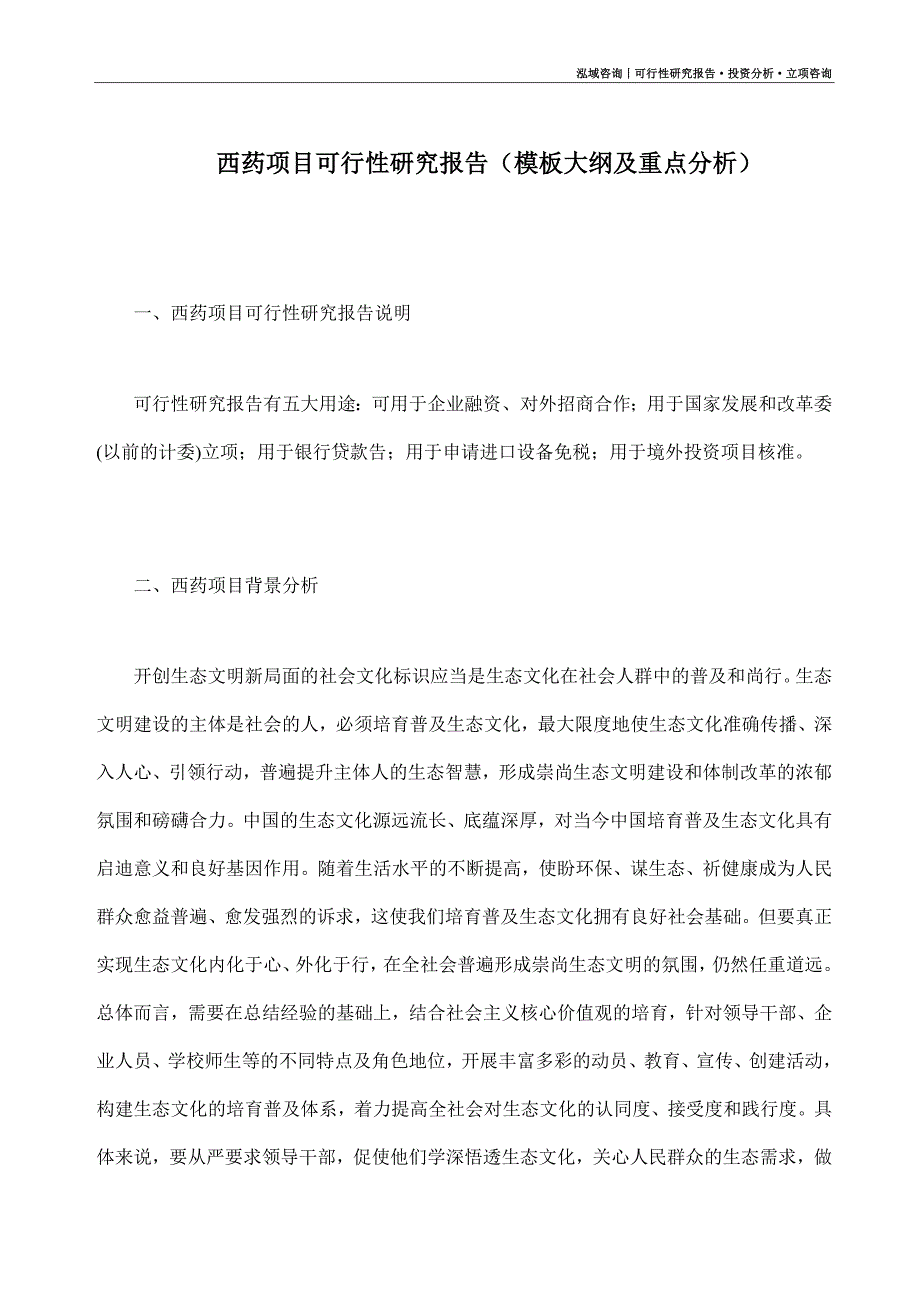 泓域咨询丨可行性研究报告·投资分析·立项咨询

西药项目可行性研究报告（模板大纲及重点分析）

一、西药项目可行性研究报告说明

可行性研究报告有五大用途：可用于企业融资、对外招商合作；用于国家发展和改革委(以前的计委)立项；用于银行贷款告；用于申请进口设备免税；用于境外投资项目核准。

二、西药项目背景分析

开创生态文明新局面的社会文化标识应当是生态文化在社会人群中的普及和尚行。生态文明建设的主体是社会的人，必须培育普及生态文化，最大限度地使生态文化准确传播、深入人心、引领行动，普遍提升主体人的生态智慧，形成崇尚生态文明建设和体制改革的浓郁氛围和磅礴合力。中国的生态文化源远流长、底蕴深厚，对当今中国培育普及生态文化具有启迪意义和良好基因作用。随着生活水平的不断提高，使盼环保、谋生态、祈健康成为人民群众愈益普遍、愈发强烈的诉求，这使我们培育普及生态文化拥有良好社会基础。但要真正实现生态文化内化于心、外化于行，在全社会普遍形成崇尚生态文明的氛围，仍然任重道远。总体而言，需要在总结经验的基础上，结合社会主义核心价值观的培育，针对领导干部、企业人员、学校师生等的不同特点及角色地位，开展丰富多彩的动员、教育、宣传、创建活动，构建生态文化的培育普及体系，着力提高全社会对生态文化的认同度、接受度和践行度。具体来说，要从严要求领导干部，促使他们学深悟透生态文化，关心人民群众的生态需求，做